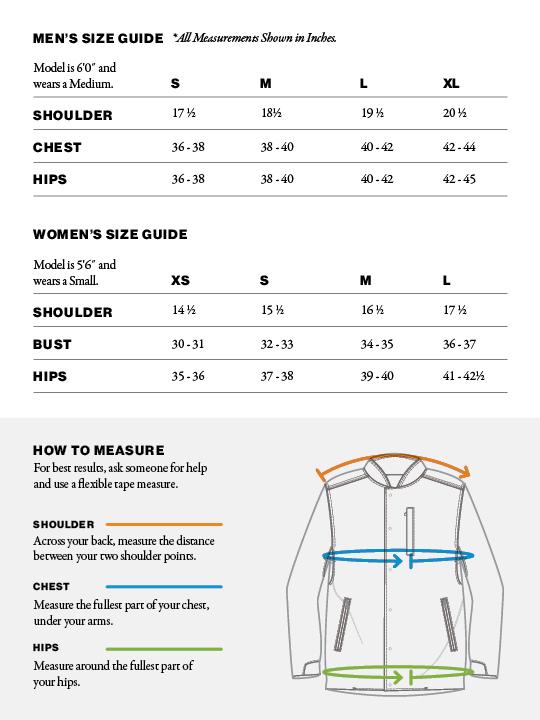 MEN'S SIZE GUIDE *All Measurements Shown in Inches.

| Model is 6'0" and wears a Medium. | S | M | L | XL |
|---|---|---|---|---|
| SHOULDER | 17 ½ | 18½ | 19 ½ | 20 ½ |
| CHEST | 36 - 38 | 38 - 40 | 40 - 42 | 42 - 44 |
| HIPS | 36 - 38 | 38 - 40 | 40 - 42 | 42 - 45 |

WOMEN'S SIZE GUIDE

| Model is 5'6" and wears a Small. | XS | S | M | L |
|---|---|---|---|---|
| SHOULDER | 14 ½ | 15 ½ | 16 ½ | 17 ½ |
| BUST | 30 - 31 | 32 - 33 | 34 - 35 | 36 - 37 |
| HIPS | 35 - 36 | 37 - 38 | 39 - 40 | 41 - 42½ |

HOW TO MEASURE
For best results, ask someone for help and use a flexible tape measure.

SHOULDER
Across your back, measure the distance between your two shoulder points.

CHEST
Measure the fullest part of your chest, under your arms.

HIPS
Measure around the fullest part of your hips.